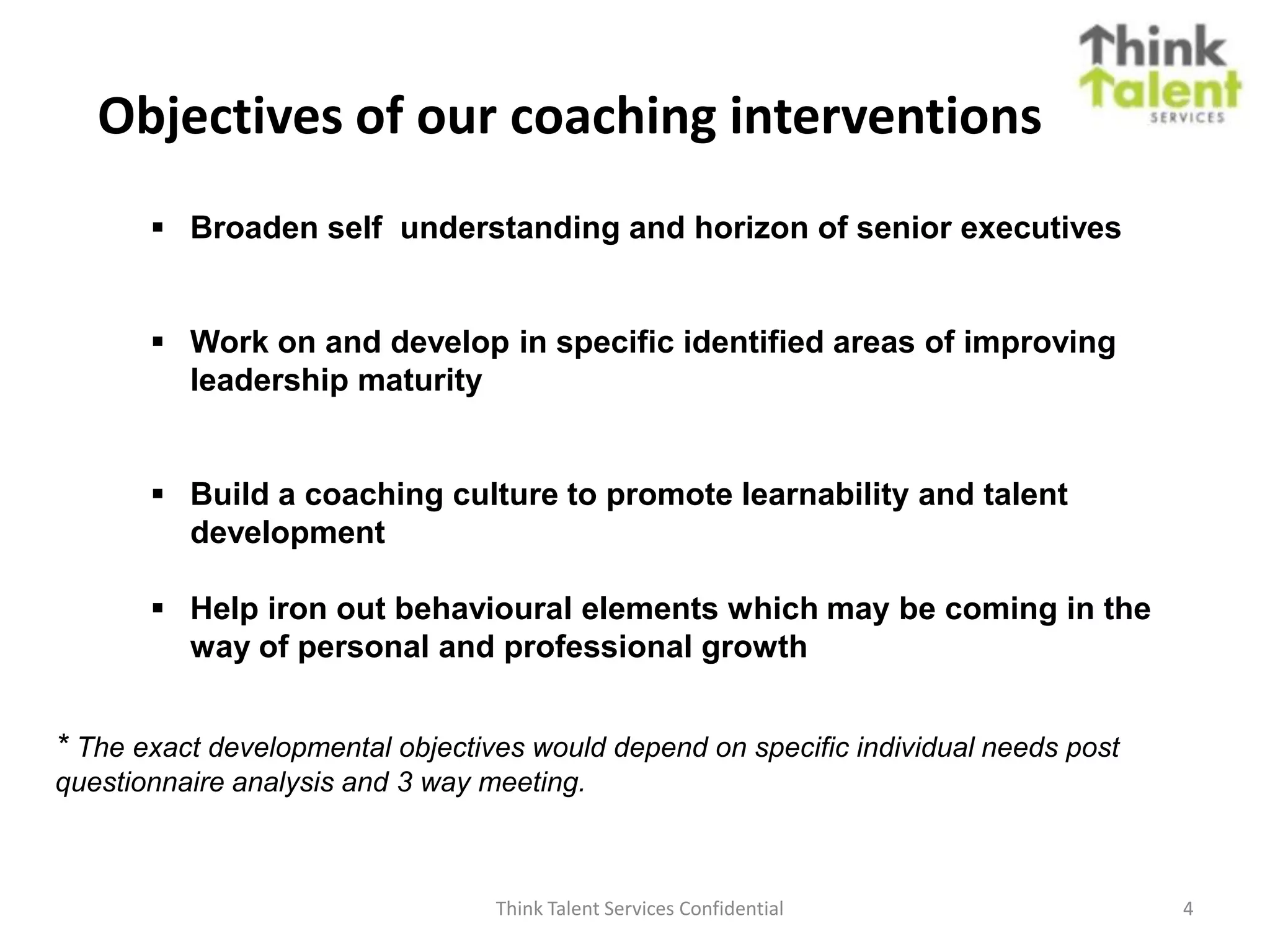 Think Talent SERVICES

Objectives of our coaching interventions

▪ Broaden self understanding and horizon of senior executives

▪ Work on and develop in specific identified areas of improving leadership maturity

▪ Build a coaching culture to promote learnability and talent development

▪ Help iron out behavioural elements which may be coming in the way of personal and professional growth

* The exact developmental objectives would depend on specific individual needs post questionnaire analysis and 3 way meeting.

Think Talent Services Confidential

4